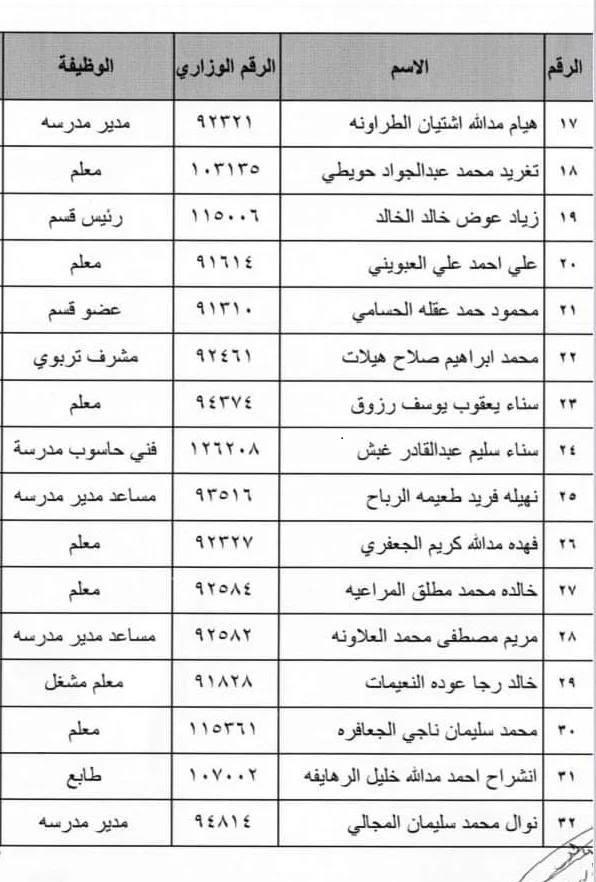 | الرقم | الاسم | الرقم الوزاري | الوظيفة |
|---|---|---|---|
| ١٧ | هيام مدالله اشتيان الطراونه | ٩٢٣٢١ | مدير مدرسه |
| ١٨ | تغريد محمد عبدالجواد حويطي | ١٠٣١٣٥ | معلم |
| ١٩ | زياد عوض خالد الخالد | ١١٥٠٠٦ | رئيس قسم |
| ٢٠ | علي احمد علي العبويني | ٩١٦١٤ | معلم |
| ٢١ | محمود حمد عقله الحسامي | ٩١٣١٠ | عضو قسم |
| ٢٢ | محمد ابراهيم صلاح هيلات | ٩٢٤٦١ | مشرف تربوي |
| ٢٣ | سناء يعقوب يوسف رزوق | ٩٤٣٧٤ | معلم |
| ٢٤ | سناء سليم عبدالقادر غبش | ١٢٦٢٠٨ | فني حاسوب مدرسة |
| ٢٥ | نهيله فريد طعيمه الرباح | ٩٣٥١٦ | مساعد مدير مدرسه |
| ٢٦ | فهده مدالله كريم الجعفري | ٩٢٣٢٧ | معلم |
| ٢٧ | خالده محمد مطلق المراعيه | ٩٢٥٨٤ | معلم |
| ٢٨ | مريم مصطفى محمد العلاونه | ٩٢٥٨٢ | مساعد مدير مدرسه |
| ٢٩ | خالد رجا عوده النعيمات | ٩١٨٢٨ | معلم مشغل |
| ٣٠ | محمد سليمان ناجي الجعافره | ١١٥٣٦١ | معلم |
| ٣١ | انشراح احمد مدالله خليل الرهايفه | ١٠٧٠٠٢ | طابع |
| ٣٢ | نوال محمد سليمان المجالي | ٩٤٨١٤ | مدير مدرسه |